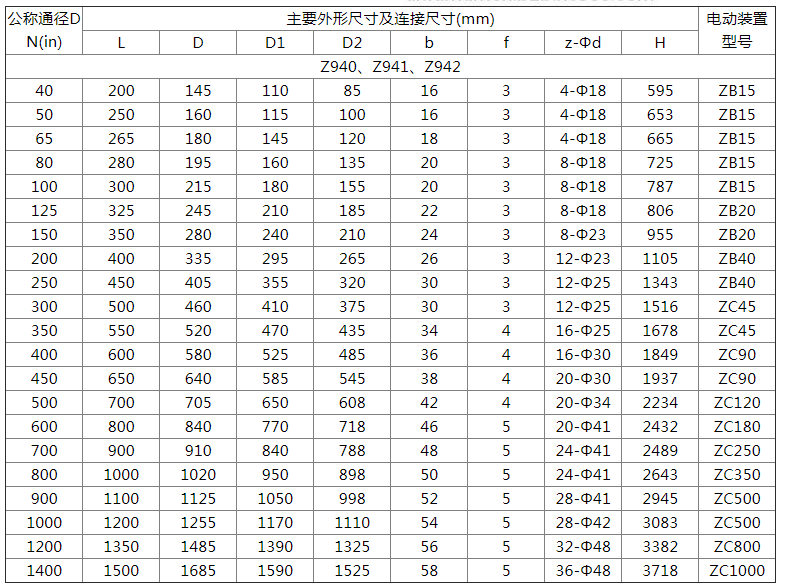 | 公称通径DN(in) | 主要外形尺寸及连接尺寸(mm) | | | | | | | | 电动装置型号 |
|---|---|---|---|---|---|---|---|---|---|
| | L | D | D1 | D2 | b | f | z-Φd | H | |
| Z940、Z941、Z942 | | | | | | | | | |
| 40 | 200 | 145 | 110 | 85 | 16 | 3 | 4-Φ18 | 595 | ZB15 |
| 50 | 250 | 160 | 115 | 100 | 16 | 3 | 4-Φ18 | 653 | ZB15 |
| 65 | 265 | 180 | 145 | 120 | 18 | 3 | 4-Φ18 | 665 | ZB15 |
| 80 | 280 | 195 | 160 | 135 | 20 | 3 | 8-Φ18 | 725 | ZB15 |
| 100 | 300 | 215 | 180 | 155 | 20 | 3 | 8-Φ18 | 787 | ZB15 |
| 125 | 325 | 245 | 210 | 185 | 22 | 3 | 8-Φ18 | 806 | ZB20 |
| 150 | 350 | 280 | 240 | 210 | 24 | 3 | 8-Φ23 | 955 | ZB20 |
| 200 | 400 | 335 | 295 | 265 | 26 | 3 | 12-Φ23 | 1105 | ZB40 |
| 250 | 450 | 405 | 355 | 320 | 30 | 3 | 12-Φ25 | 1343 | ZB40 |
| 300 | 500 | 460 | 410 | 375 | 30 | 3 | 12-Φ25 | 1516 | ZC45 |
| 350 | 550 | 520 | 470 | 435 | 34 | 4 | 16-Φ25 | 1678 | ZC45 |
| 400 | 600 | 580 | 525 | 485 | 36 | 4 | 16-Φ30 | 1849 | ZC90 |
| 450 | 650 | 640 | 585 | 545 | 38 | 4 | 20-Φ30 | 1937 | ZC90 |
| 500 | 700 | 705 | 650 | 608 | 42 | 4 | 20-Φ34 | 2234 | ZC120 |
| 600 | 800 | 840 | 770 | 718 | 46 | 5 | 20-Φ41 | 2432 | ZC180 |
| 700 | 900 | 910 | 840 | 788 | 48 | 5 | 24-Φ41 | 2489 | ZC250 |
| 800 | 1000 | 1020 | 950 | 898 | 50 | 5 | 24-Φ41 | 2643 | ZC350 |
| 900 | 1100 | 1125 | 1050 | 998 | 52 | 5 | 28-Φ41 | 2945 | ZC500 |
| 1000 | 1200 | 1255 | 1170 | 1110 | 54 | 5 | 28-Φ42 | 3083 | ZC500 |
| 1200 | 1350 | 1485 | 1390 | 1325 | 56 | 5 | 32-Φ48 | 3382 | ZC800 |
| 1400 | 1500 | 1685 | 1590 | 1525 | 58 | 5 | 36-Φ48 | 3718 | ZC1000 |